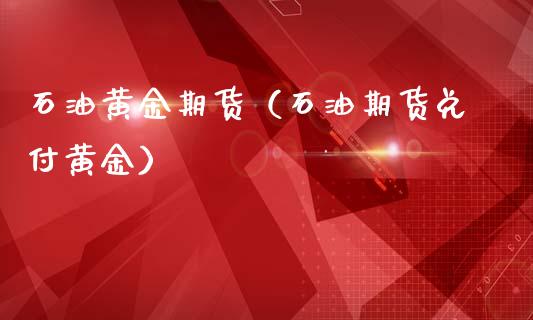 石油黄金期货（石油期货兑付黄金）